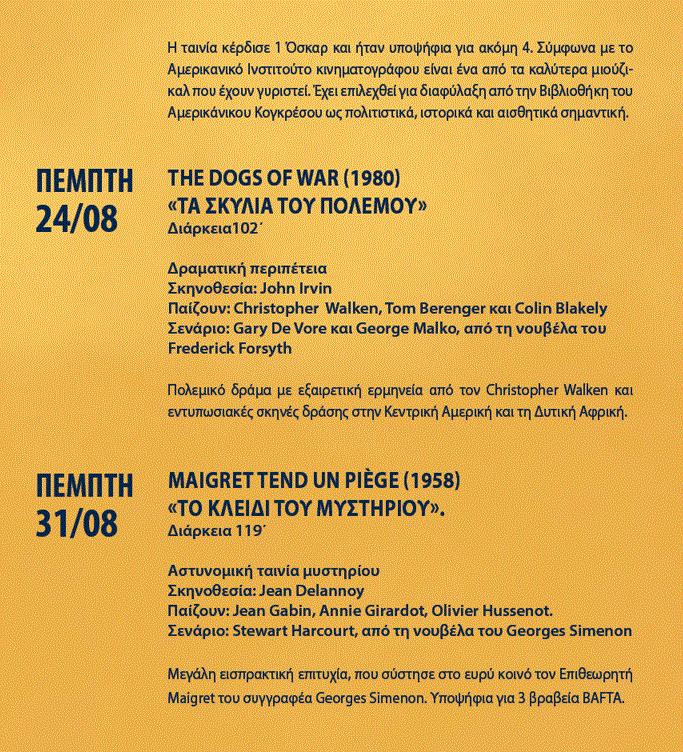 Η ταινία κέρδισε 1 Όσκαρ και ήταν υποψήφια για ακόμη 4. Σύμφωνα με το Αμερικανικό Ινστιτούτο κινηματογράφου είναι ένα από τα καλύτερα μιούζικαλ που έχουν γυριστεί. Έχει επιλεχθεί για διαφύλαξη από την Βιβλιοθήκη του Αμερικάνικου Κογκρέσου ως πολιτιστικά, ιστορικά και αισθητικά σημαντική.

ΠΕΜΠΤΗ 24/08

THE DOGS OF WAR (1980)
«ΤΑ ΣΚΥΛΙΑ ΤΟΥ ΠΟΛΕΜΟΥ»
Διάρκεια102΄

Δραματική περιπέτεια
Σκηνοθεσία: John Irvin
Παίζουν: Christopher Walken, Tom Berenger και Colin Blakely
Σενάριο: Gary De Vore και George Malko, από τη νουβέλα του Frederick Forsyth

Πολεμικό δράμα με εξαιρετική ερμηνεία από τον Christopher Walken και εντυπωσιακές σκηνές δράσης στην Κεντρική Αμερική και τη Δυτική Αφρική.

ΠΕΜΠΤΗ 31/08

MAIGRET TEND UN PIÈGE (1958)
«ΤΟ ΚΛΕΙΔΙ ΤΟΥ ΜΥΣΤΗΡΙΟΥ».
Διάρκεια 119΄

Αστυνομική ταινία μυστηρίου
Σκηνοθεσία: Jean Delannoy
Παίζουν: Jean Gabin, Annie Girardot, Olivier Hussenot.
Σενάριο: Stewart Harcourt, από τη νουβέλα του Georges Simenon

Μεγάλη εισπρακτική επιτυχία, που σύστησε στο ευρύ κοινό τον Επιθεωρητή Maigret του συγγραφέα Georges Simenon. Υποψήφια για 3 βραβεία BAFTA.